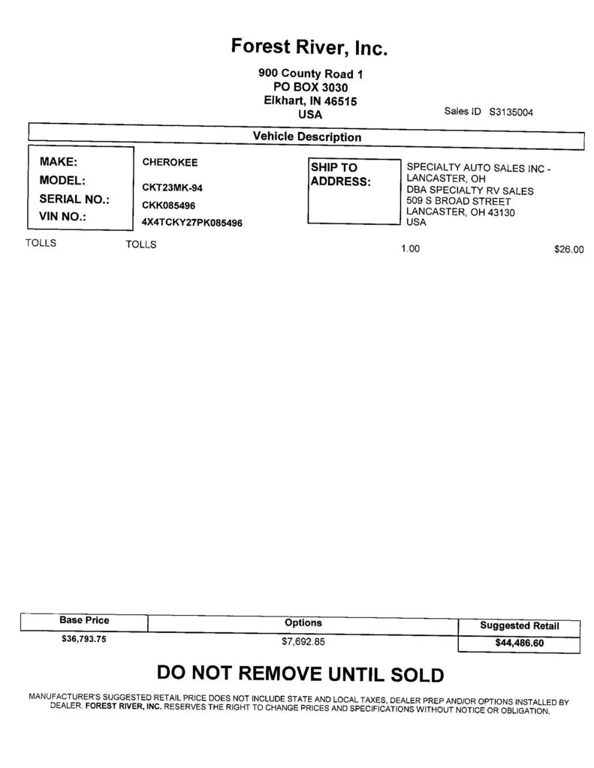 Forest River, Inc.

900 County Road 1
PO BOX 3030
Elkhart, IN 46515
USA

Sales ID S3135004

Vehicle Description

MAKE: CHEROKEE
MODEL: CKT23MK-94
SERIAL NO.: CKK085496
VIN NO.: 4X4TCKY27PK085496

SHIP TO ADDRESS: SPECIALTY AUTO SALES INC - LANCASTER, OH
DBA SPECIALTY RV SALES
509 S BROAD STREET
LANCASTER, OH 43130
USA

TOLLS TOLLS 1.00 $26.00

| Base Price | Options | Suggested Retail |
|---|---|---|
| $36,793.75 | $7,692.85 | $44,486.60 |

DO NOT REMOVE UNTIL SOLD

MANUFACTURER'S SUGGESTED RETAIL PRICE DOES NOT INCLUDE STATE AND LOCAL TAXES, DEALER PREP AND/OR OPTIONS INSTALLED BY DEALER. FOREST RIVER, INC. RESERVES THE RIGHT TO CHANGE PRICES AND SPECIFICATIONS WITHOUT NOTICE OR OBLIGATION.